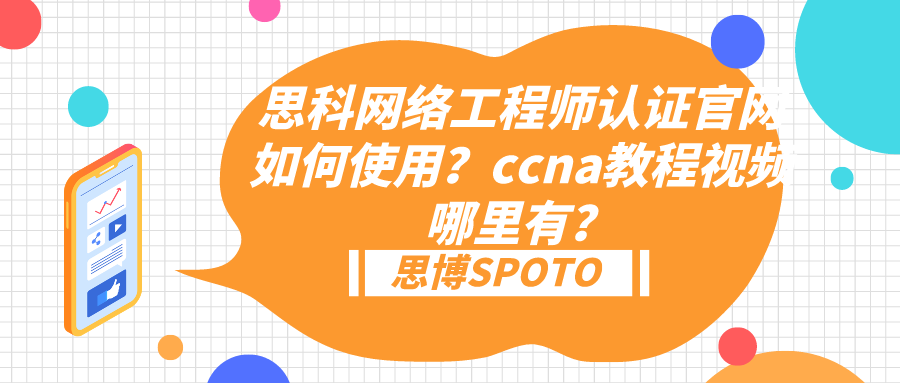 思科网络工程师认证官网如何使用？ccna教程视频哪里有？

思博SPOTO